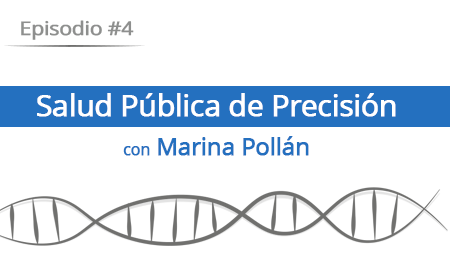 Episodio #4

Salud Pública de Precisión

con Marina Pollán